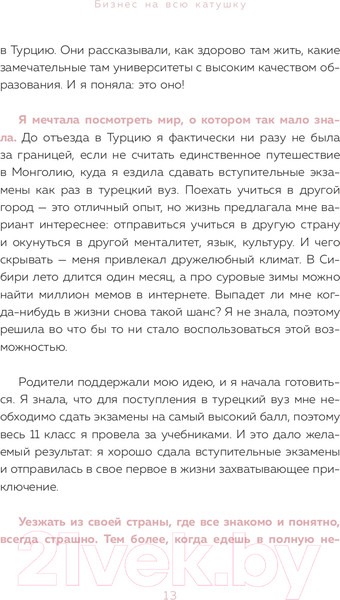 Бизнес на всю катушку

в Турцию. Они рассказывали, как здорово там жить, какие замечательные там университеты с высоким качеством образования. И я поняла: это оно!

Я мечтала посмотреть мир, о котором так мало знала. До отъезда в Турцию я фактически ни разу не была за границей, если не считать единственное путешествие в Монголию, куда я ездила сдавать вступительные экзамены как раз в турецкий вуз. Поехать учиться в другой город — это отличный опыт, но жизнь предлагала мне вариант интереснее: отправиться учиться в другую страну и окунуться в другой менталитет, язык, культуру. И чего скрывать — меня привлекал дружелюбный климат. В Сибири лето длится один месяц, а про суровые зимы можно найти миллион мемов в интернете. Выпадет ли мне когда-нибудь в жизни снова такой шанс? Я не знала, поэтому решила во что бы то ни стало воспользоваться этой возможностью.

Родители поддержали мою идею, и я начала готовиться. Я знала, что для поступления в турецкий вуз мне необходимо сдать экзамены на самый высокий балл, поэтому весь 11 класс я провела за учебниками. И это дало желаемый результат: я хорошо сдала вступительные экзамены и отправилась в свое первое в жизни захватывающее приключение.

Уезжать из своей страны, где все знакомо и понятно, всегда страшно. Тем более, когда едешь в полную не-

21vek.by

13